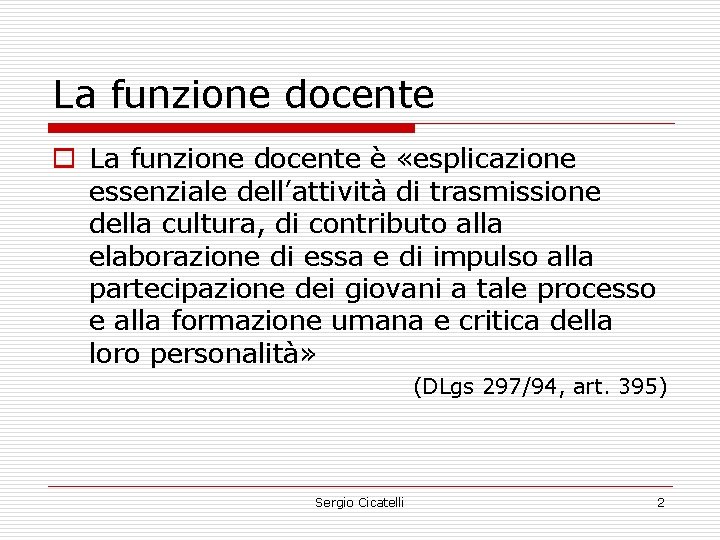 La funzione docente

La funzione docente è «esplicazione essenziale dell’attività di trasmissione della cultura, di contributo alla elaborazione di essa e di impulso alla partecipazione dei giovani a tale processo e alla formazione umana e critica della loro personalità»

(DLgs 297/94, art. 395)

Sergio Cicatelli

2